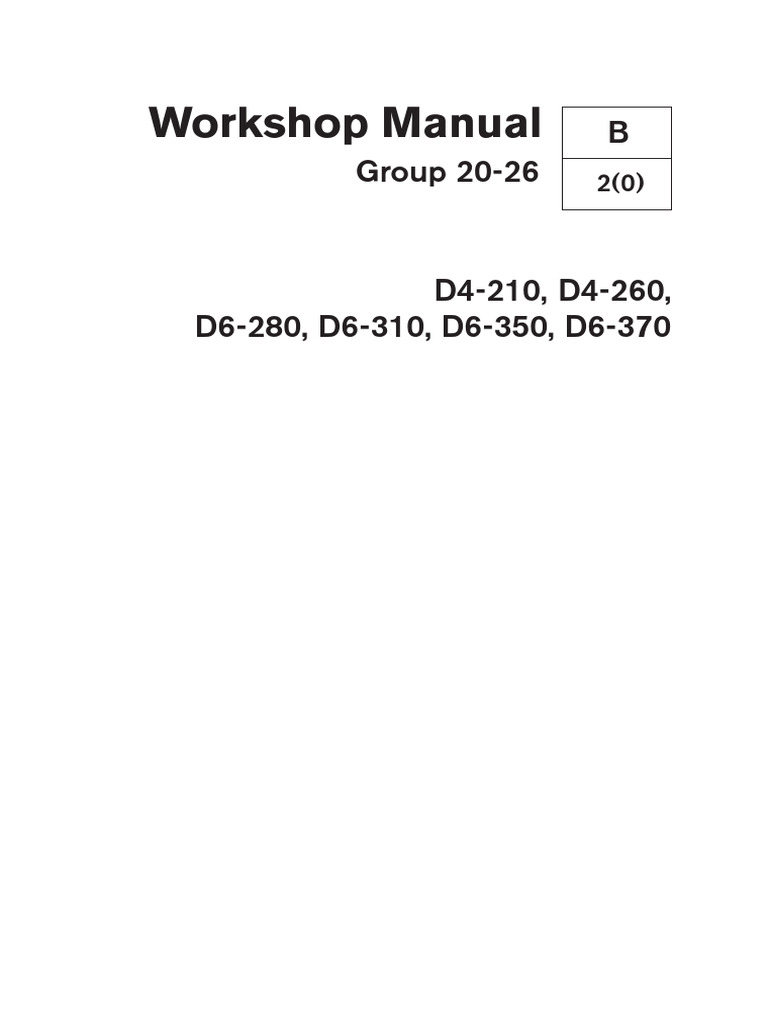 Workshop Manual

Group 20-26

B

2(0)

D4-210, D4-260,
D6-280, D6-310, D6-350, D6-370